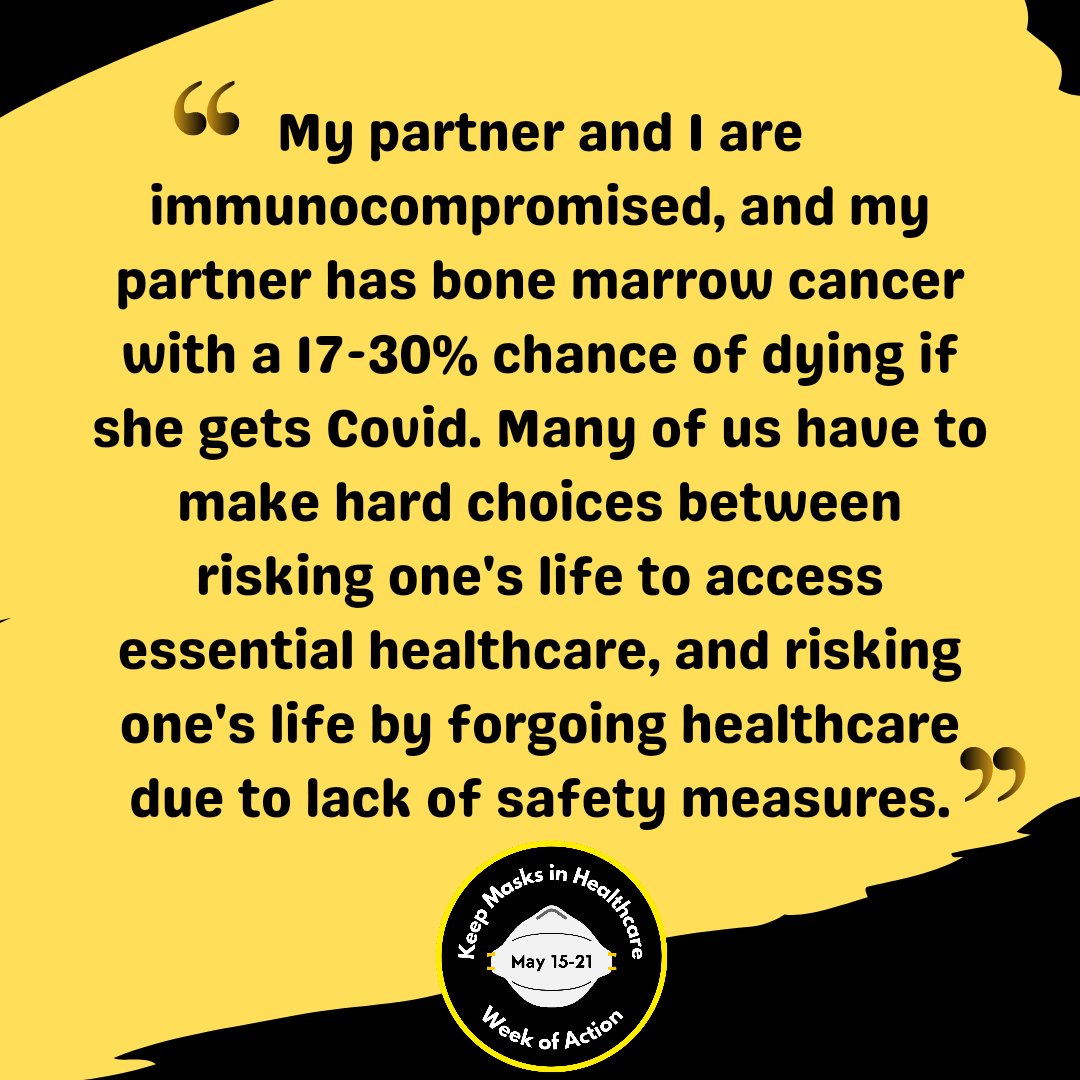 “ My partner and I are immunocompromised, and my partner has bone marrow cancer with a 17-30% chance of dying if she gets Covid. Many of us have to make hard choices between risking one's life to access essential healthcare, and risking one's life by forgoing healthcare due to lack of safety measures. ”

Keep Masks in Healthcare
May 15-21
Week of Action